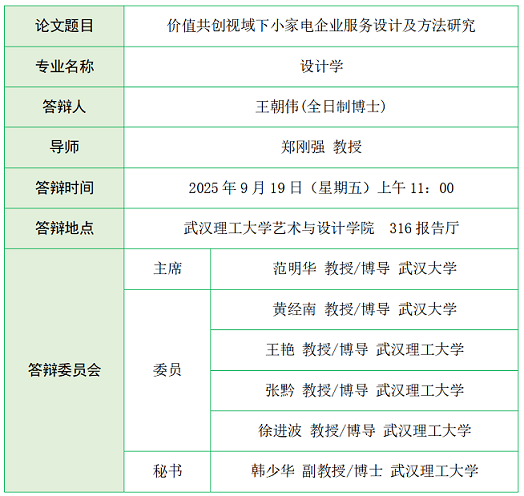 | 论文题目 | 价值共创视域下小家电企业服务设计及方法研究 | |
|---|---|---|
| 专业名称 | 设计学 | |
| 答辩人 | 王朝伟(全日制博士) | |
| 导师 | 郑刚强 教授 | |
| 答辩时间 | 2025 年 9 月 19 日（星期五）上午 11：00 | |
| 答辩地点 | 武汉理工大学艺术与设计学院 316 报告厅 | |
| 答辩委员会 | 主席 | 范明华 教授/博导 武汉大学 |
| | 委员 | 黄经南 教授/博导 武汉大学 |
| | | 王艳 教授/博导 武汉理工大学 |
| | | 张黔 教授/博导 武汉理工大学 |
| | | 徐进波 教授/博导 武汉理工大学 |
| | 秘书 | 韩少华 副教授/博士 武汉理工大学 |